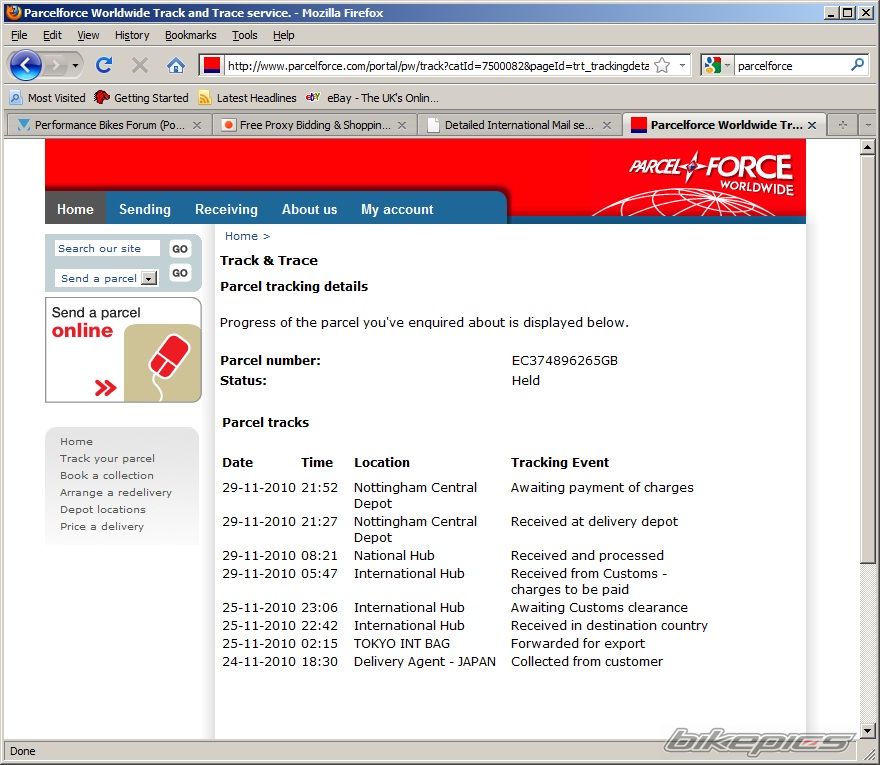 Parcelforce Worldwide Track and Trace service. - Mozilla Firefox

File Edit View History Bookmarks Tools Help

http://www.parcelforce.com/portal/pw/track?catId=7500082&pageId=trt_trackingdeta

parcelforce

Most Visited Getting Started Latest Headlines eBay - The UK's Onlin...

Performance Bikes Forum (Po... Free Proxy Bidding & Shoppin... Detailed International Mail se... Parcelforce Worldwide Tr...

PARCELFORCE WORLDWIDE

Home Sending Receiving About us My account

Search our site GO

Send a parcel GO

Send a parcel online

Home
Track your parcel
Book a collection
Arrange a redelivery
Depot locations
Price a delivery

Home >

Track & Trace

Parcel tracking details

Progress of the parcel you've enquired about is displayed below.

Parcel number: EC374896265GB
Status: Held

Parcel tracks

| Date | Time | Location | Tracking Event |
|---|---|---|---|
| 29-11-2010 | 21:52 | Nottingham Central Depot | Awaiting payment of charges |
| 29-11-2010 | 21:27 | Nottingham Central Depot | Received at delivery depot |
| 29-11-2010 | 08:21 | National Hub | Received and processed |
| 29-11-2010 | 05:47 | International Hub | Received from Customs - charges to be paid |
| 25-11-2010 | 23:06 | International Hub | Awaiting Customs clearance |
| 25-11-2010 | 22:42 | International Hub | Received in destination country |
| 25-11-2010 | 02:15 | TOKYO INT BAG | Forwarded for export |
| 24-11-2010 | 18:30 | Delivery Agent - JAPAN | Collected from customer |

Done

bikepics